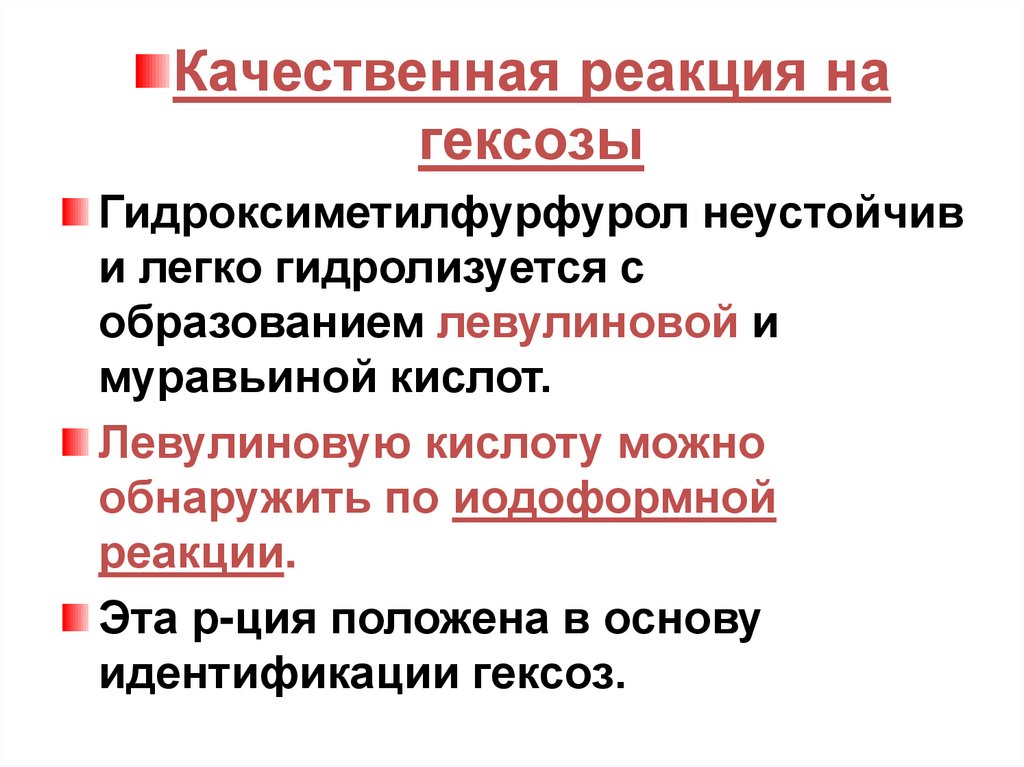 Качественная реакция на гексозы

Гидроксиметилфурфурол неустойчив и легко гидролизуется с образованием левулиновой и муравьиной кислот.

Левулиновую кислоту можно обнаружить по иодоформной реакции.

Эта р-ция положена в основу идентификации гексоз.